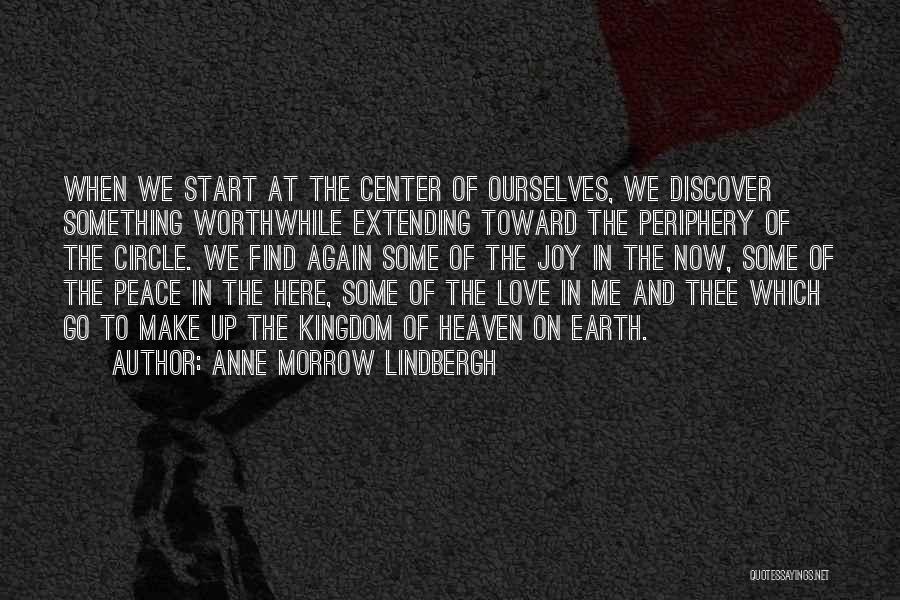 WHEN WE START AT THE CENTER OF OURSELVES, WE DISCOVER SOMETHING WORTHWHILE EXTENDING TOWARD THE PERIPHERY OF THE CIRCLE. WE FIND AGAIN SOME OF THE JOY IN THE NOW, SOME OF THE PEACE IN THE HERE, SOME OF THE LOVE IN ME AND THEE WHICH GO TO MAKE UP THE KINGDOM OF HEAVEN ON EARTH.

AUTHOR: ANNE MORROW LINDBERGH

QUOTESSAYINGS.NET